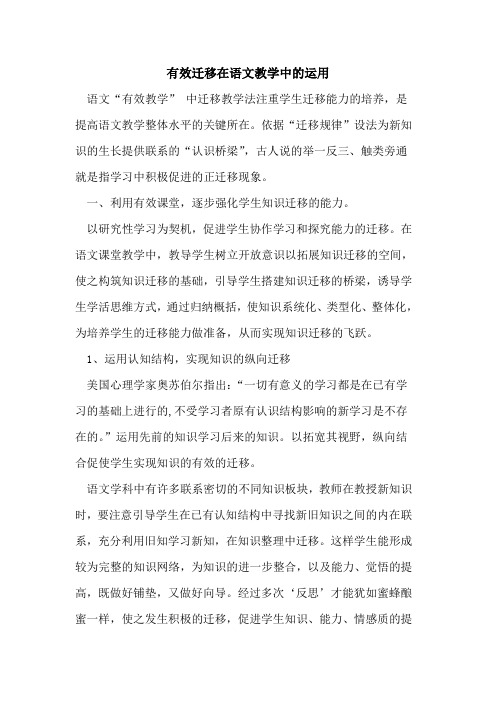 有效迁移在语文教学中的运用

语文“有效教学” 中迁移教学法注重学生迁移能力的培养，是提高语文教学整体水平的关键所在。依据“迁移规律”设法为新知识的生长提供联系的“认识桥梁”，古人说的举一反三、触类旁通就是指学习中积极促进的正迁移现象。

一、利用有效课堂，逐步强化学生知识迁移的能力。

以研究性学习为契机，促进学生协作学习和探究能力的迁移。在语文课堂教学中，教导学生树立开放意识以拓展知识迁移的空间，使之构筑知识迁移的基础，引导学生搭建知识迁移的桥梁，诱导学生学活思维方式，通过归纳概括，使知识系统化、类型化、整体化，为培养学生的迁移能力做准备，从而实现知识迁移的飞跃。

1、运用认知结构，实现知识的纵向迁移

美国心理学家奥苏伯尔指出：“一切有意义的学习都是在已有学习的基础上进行的,不受学习者原有认识结构影响的新学习是不存在的。”运用先前的知识学习后来的知识。以拓宽其视野，纵向结合促使学生实现知识的有效的迁移。

语文学科中有许多联系密切的不同知识板块，教师在教授新知识时，要注意引导学生在已有认知结构中寻找新旧知识之间的内在联系，充分利用旧知学习新知，在知识整理中迁移。这样学生能形成较为完整的知识网络，为知识的进一步整合，以及能力、觉悟的提高，既做好铺垫，又做好向导。经过多次‘反思’才能犹如蜜蜂酿蜜一样，使之发生积极的迁移，促进学生知识、能力、情感质的提